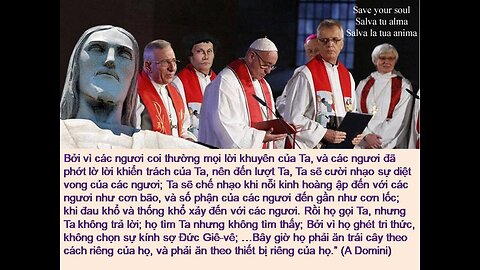 Save your soul
Salva tu alma
Salva la tua anima

Bởi vì các ngươi coi thường mọi lời khuyên của Ta, và các ngươi đã phớt lờ lời khiển trách của Ta, nên đến lượt Ta, Ta sẽ cười nhạo sự diệt vong của các ngươi; Ta sẽ chế nhạo khi nỗi kinh hoàng ập đến với các ngươi như cơn bão, và số phận của các ngươi đến gần như cơn lốc; khi đau khổ và thống khổ xảy đến với các ngươi. Rồi họ gọi Ta, nhưng Ta không trả lời; họ tìm Ta nhưng không tìm thấy; Bởi vì họ ghét tri thức, không chọn sự kính sợ Đức Giê-vê; …Bây giờ họ phải ăn trái cây theo cách riêng của họ, và phải ăn theo thiết bị riêng của họ." (A Domini)